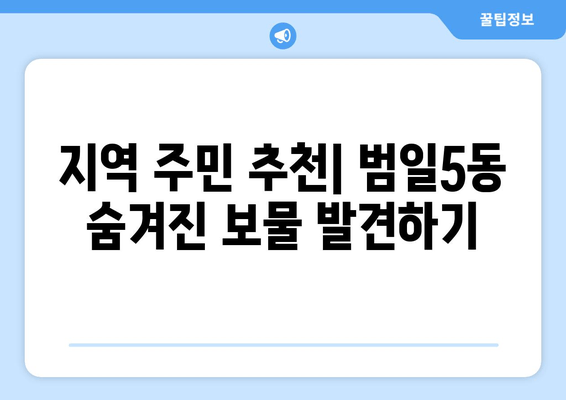 꿀팁정보

지역 주민 추천| 범일5동 숨겨진 보물 발견하기